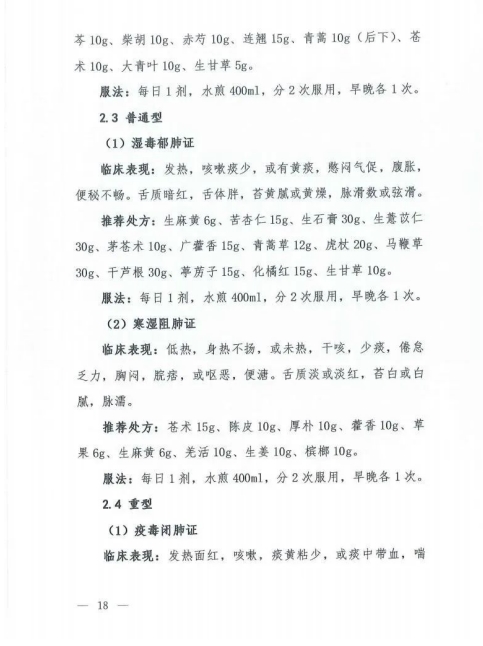 芩 10g、柴胡 10g、赤芍 10g、连翘 15g、青蒿 10g（后下）、苍术 10g、大青叶 10g、生甘草 5g。

服法：每日 1 剂，水煎 400ml，分 2 次服用，早晚各 1 次。

2.3 普通型

（1）湿毒郁肺证

临床表现：发热，咳嗽痰少，或有黄痰，憋闷气促，腹胀，便秘不畅。舌质暗红，舌体胖，苔黄腻或黄燥，脉滑数或弦滑。

推荐处方：生麻黄 6g、苦杏仁 15g、生石膏 30g、生薏苡仁 30g、茅苍术 10g、广藿香 15g、青蒿草 12g、虎杖 20g、马鞭草 30g、干芦根 30g、葶苈子 15g、化橘红 15g、生甘草 10g。

服法：每日 1 剂，水煎 400ml，分 2 次服用，早晚各 1 次。

（2）寒湿阻肺证

临床表现：低热，身热不扬，或未热，干咳，少痰，倦怠乏力，胸闷，脘痞，或呕恶，便溏。舌质淡或淡红，苔白或白腻，脉濡。

推荐处方：苍术 15g、陈皮 10g、厚朴 10g、藿香 10g、草果 6g、生麻黄 6g、羌活 10g、生姜 10g、槟榔 10g。

服法：每日 1 剂，水煎 400ml，分 2 次服用，早晚各 1 次。

2.4 重型

（1）疫毒闭肺证

临床表现：发热面红，咳嗽，痰黄粘少，或痰中带血，喘

— 18 —